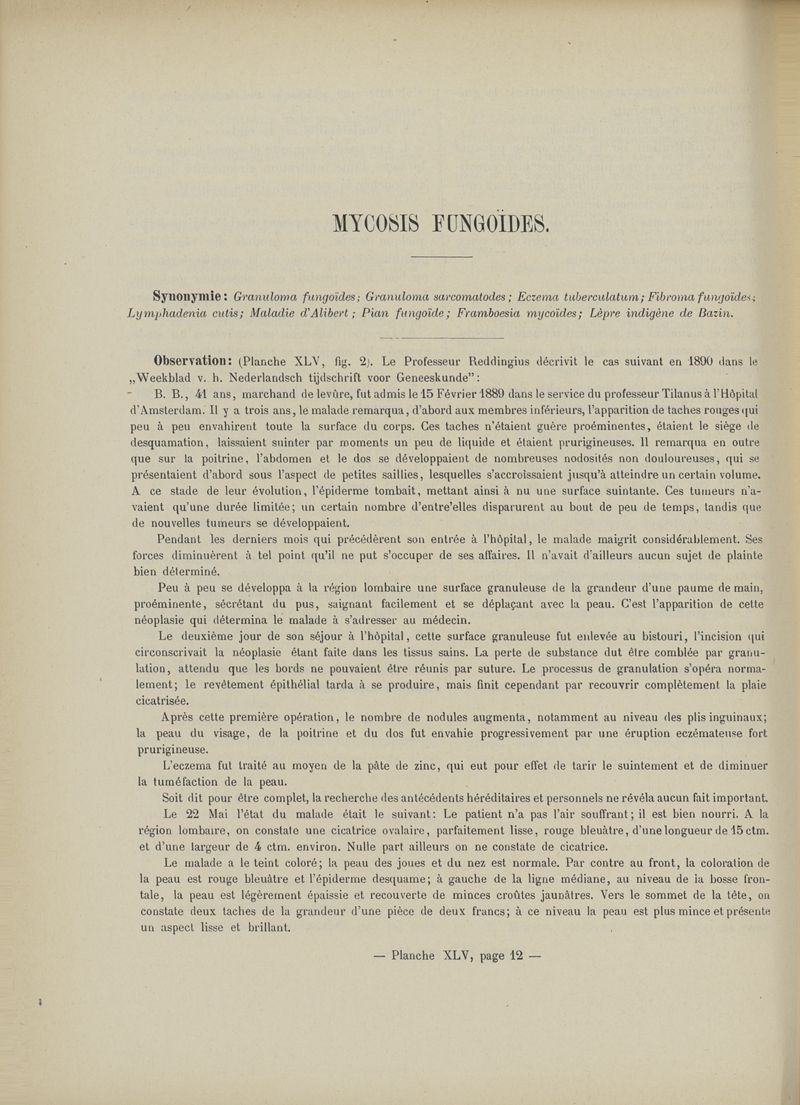 MYCOSIS FUNGOÏDES.

Synonymie: Granuloma fungoïdes; Granuloma sarcomatodes; Eczema tuberculatum; Fibroma fungoïdes; Lymphadenia cutis; Maladie d'Alibert; Pian fungoïde; Framboesia mycoïdes; Lèpre indigène de Bazin.

Observation: (Planche XLV, fig. 2). Le Professeur Reddingius décrivit le cas suivant en 1890 dans le „Weekblad v. h. Nederlandsch tijdschrift voor Geneeskunde":

B. B., 41 ans, marchand de levûre, fut admis le 15 Février 1889 dans le service du professeur Tilanus à l'Hôpital d'Amsterdam. Il y a trois ans, le malade remarqua, d'abord aux membres inférieurs, l'apparition de taches rouges qui peu à peu envahirent toute la surface du corps. Ces taches n'étaient guère proéminentes, étaient le siège de desquamation, laissaient suinter par moments un peu de liquide et étaient prurigineuses. Il remarqua en outre que sur la poitrine, l'abdomen et le dos se développaient de nombreuses nodosités non douloureuses, qui se présentaient d'abord sous l'aspect de petites saillies, lesquelles s'accroissaient jusqu'à atteindre un certain volume. A ce stade de leur évolution, l'épiderme tombait, mettant ainsi à nu une surface suintante. Ces tumeurs n'avaient qu'une durée limitée; un certain nombre d'entre'elles disparurent au bout de peu de temps, tandis que de nouvelles tumeurs se développaient.

Pendant les derniers mois qui précédèrent son entrée à l'hôpital, le malade maigrit considérablement. Ses forces diminuèrent à tel point qu'il ne put s'occuper de ses affaires. Il n'avait d'ailleurs aucun sujet de plainte bien déterminé.

Peu à peu se développa à la région lombaire une surface granuleuse de la grandeur d'une paume de main, proéminente, sécrétant du pus, saignant facilement et se déplaçant avec la peau. C'est l'apparition de cette néoplasie qui détermina le malade à s'adresser au médecin.

Le deuxième jour de son séjour à l'hôpital, cette surface granuleuse fut enlevée au bistouri, l'incision qui circonscrivait la néoplasie étant faite dans les tissus sains. La perte de substance dut être comblée par granulation, attendu que les bords ne pouvaient être réunis par suture. Le processus de granulation s'opéra normalement; le revêtement épithélial tarda à se produire, mais finit cependant par recouvrir complètement la plaie cicatrisée.

Après cette première opération, le nombre de nodules augmenta, notamment au niveau des plis inguinaux; la peau du visage, de la poitrine et du dos fut envahie progressivement par une éruption eczémateuse fort prurigineuse.

L'eczema fut traité au moyen de la pâte de zinc, qui eut pour effet de tarir le suintement et de diminuer la tuméfaction de la peau.

Soit dit pour être complet, la recherche des antécédents héréditaires et personnels ne révéla aucun fait important.

Le 22 Mai l'état du malade était le suivant: Le patient n'a pas l'air souffrant; il est bien nourri. A la région lombaire, on constate une cicatrice ovalaire, parfaitement lisse, rouge bleuâtre, d'une longueur de 15 ctm. et d'une largeur de 4 ctm. environ. Nulle part ailleurs on ne constate de cicatrice.

Le malade a le teint coloré; la peau des joues et du nez est normale. Par contre au front, la coloration de la peau est rouge bleuâtre et l'épiderme desquame; à gauche de la ligne médiane, au niveau de la bosse frontale, la peau est légèrement épaissie et recouverte de minces croûtes jaunâtres. Vers le sommet de la tête, on constate deux taches de la grandeur d'une pièce de deux francs; à ce niveau la peau est plus mince et présente un aspect lisse et brillant.

— Planche XLV, page 12 —